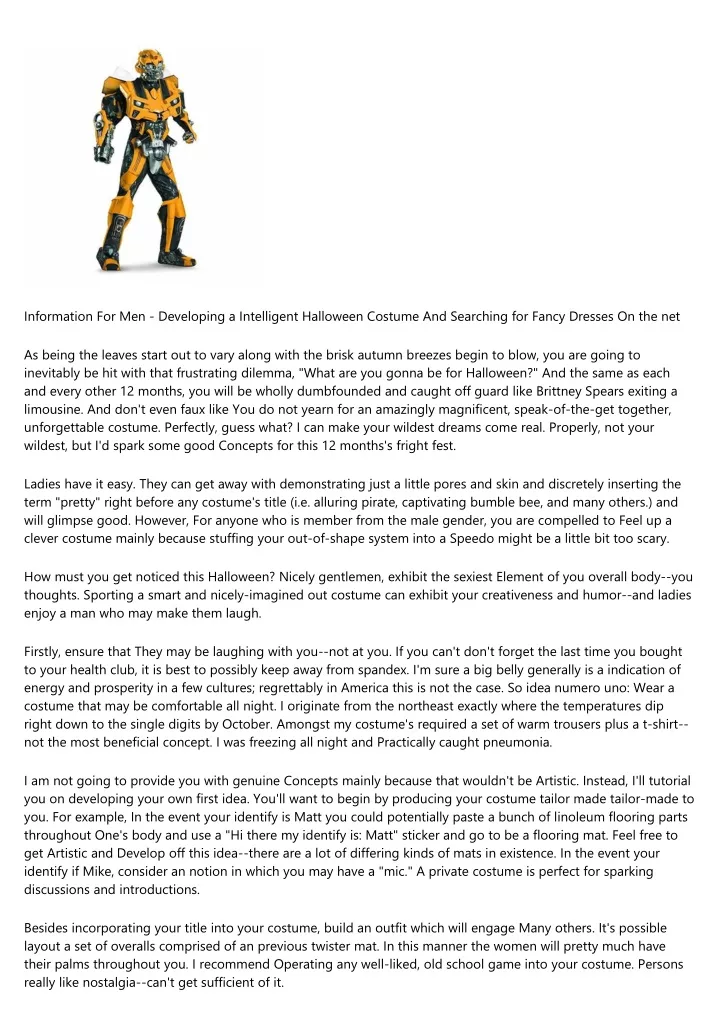 Information For Men - Developing a Intelligent Halloween Costume And Searching for Fancy Dresses On the net

As being the leaves start out to vary along with the brisk autumn breezes begin to blow, you are going to inevitably be hit with that frustrating dilemma, "What are you gonna be for Halloween?" And the same as each and every other 12 months, you will be wholly dumbfounded and caught off guard like Brittney Spears exiting a limousine. And don't even faux like You do not yearn for an amazingly magnificent, speak-of-the-get together, unforgettable costume. Perfectly, guess what? I can make your wildest dreams come real. Properly, not your wildest, but I'd spark some good Concepts for this 12 months's fright fest.

Ladies have it easy. They can get away with demonstrating just a little pores and skin and discretely inserting the term "pretty" right before any costume's title (i.e. alluring pirate, captivating bumble bee, and many others.) and will glimpse good. However, For anyone who is member from the male gender, you are compelled to Feel up a clever costume mainly because stuffing your out-of-shape system into a Speedo might be a little bit too scary.

How must you get noticed this Halloween? Nicely gentlemen, exhibit the sexiest Element of you overall body--you thoughts. Sporting a smart and nicely-imagined out costume can exhibit your creativeness and humor--and ladies enjoy a man who may make them laugh.

Firstly, ensure that They may be laughing with you--not at you. If you can't don't forget the last time you bought to your health club, it is best to possibly keep away from spandex. I'm sure a big belly generally is a indication of energy and prosperity in a few cultures; regrettably in America this is not the case. So idea numero uno: Wear a costume that may be comfortable all night. I originate from the northeast exactly where the temperatures dip right down to the single digits by October. Amongst my costume's required a set of warm trousers plus a t-shirt--not the most beneficial concept. I was freezing all night and Practically caught pneumonia.

I am not going to provide you with genuine Concepts mainly because that wouldn't be Artistic. Instead, I'll tutorial you on developing your own first idea. You'll want to begin by producing your costume tailor made tailor-made to you. For example, In the event your identify is Matt you could potentially paste a bunch of linoleum flooring parts throughout One's body and use a "Hi there my identify is: Matt" sticker and go to be a flooring mat. Feel free to get Artistic and Develop off this idea--there are a lot of differing kinds of mats in existence. In the event your identify if Mike, consider an notion in which you may have a "mic." A private costume is perfect for sparking discussions and introductions.

Besides incorporating your title into your costume, build an outfit which will engage Many others. It's possible layout a set of overalls comprised of an previous twister mat. In this manner the women will pretty much have their palms throughout you. I recommend Operating any well-liked, old school game into your costume. Persons really like nostalgia--can't get sufficient of it.